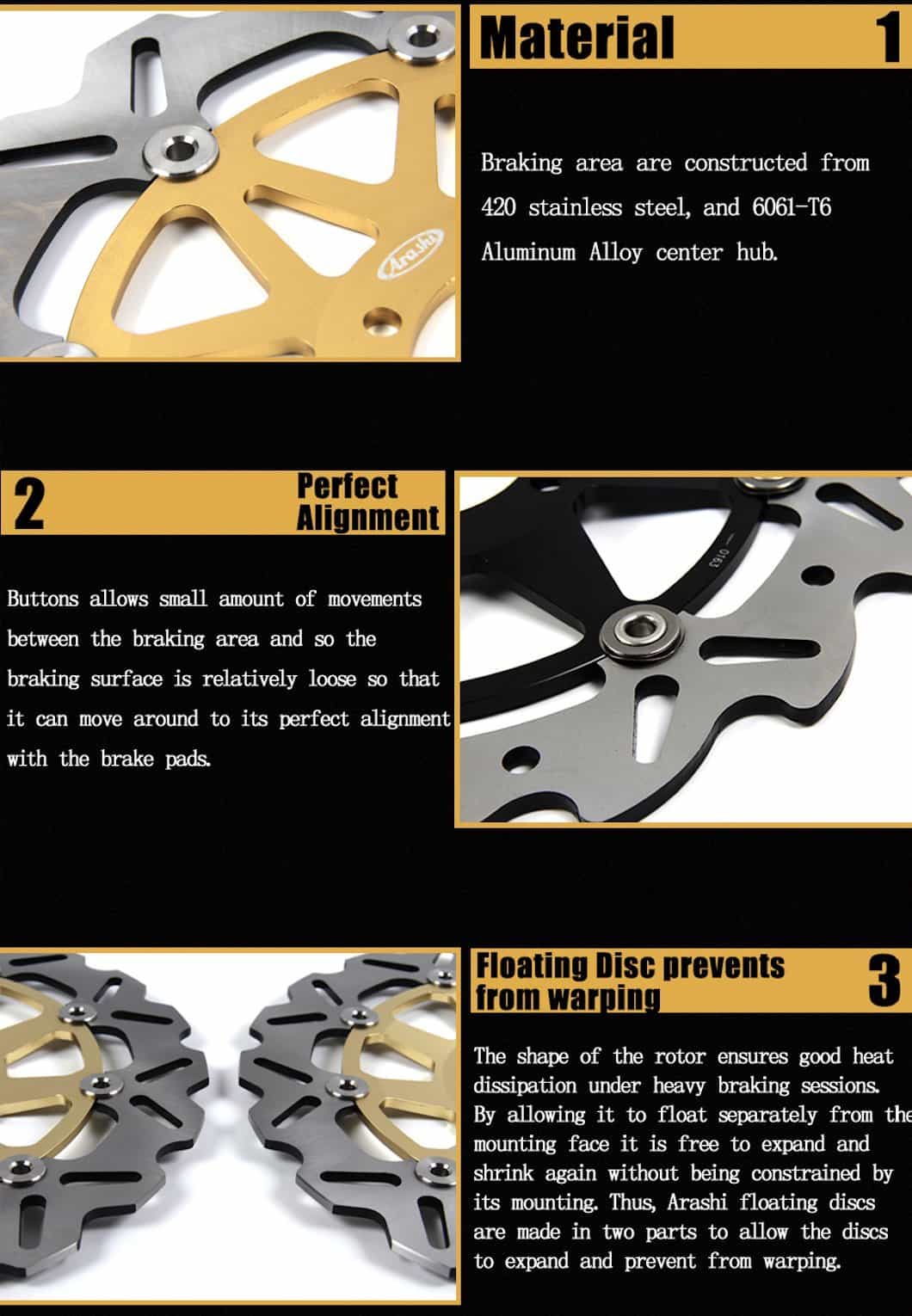 Material 1

Braking area are constructed from 420 stainless steel, and 6061-T6 Aluminum Alloy center hub.

2 Perfect Alignment

Buttons allows small amount of movements between the braking area and so the braking surface is relatively loose so that it can move around to its perfect alignment with the brake pads.

Floating Disc prevents from warping 3

The shape of the rotor ensures good heat dissipation under heavy braking sessions. By allowing it to float separately from the mounting face it is free to expand and shrink again without being constrained by its mounting. Thus, Arashi floating discs are made in two parts to allow the discs to expand and prevent from warping.